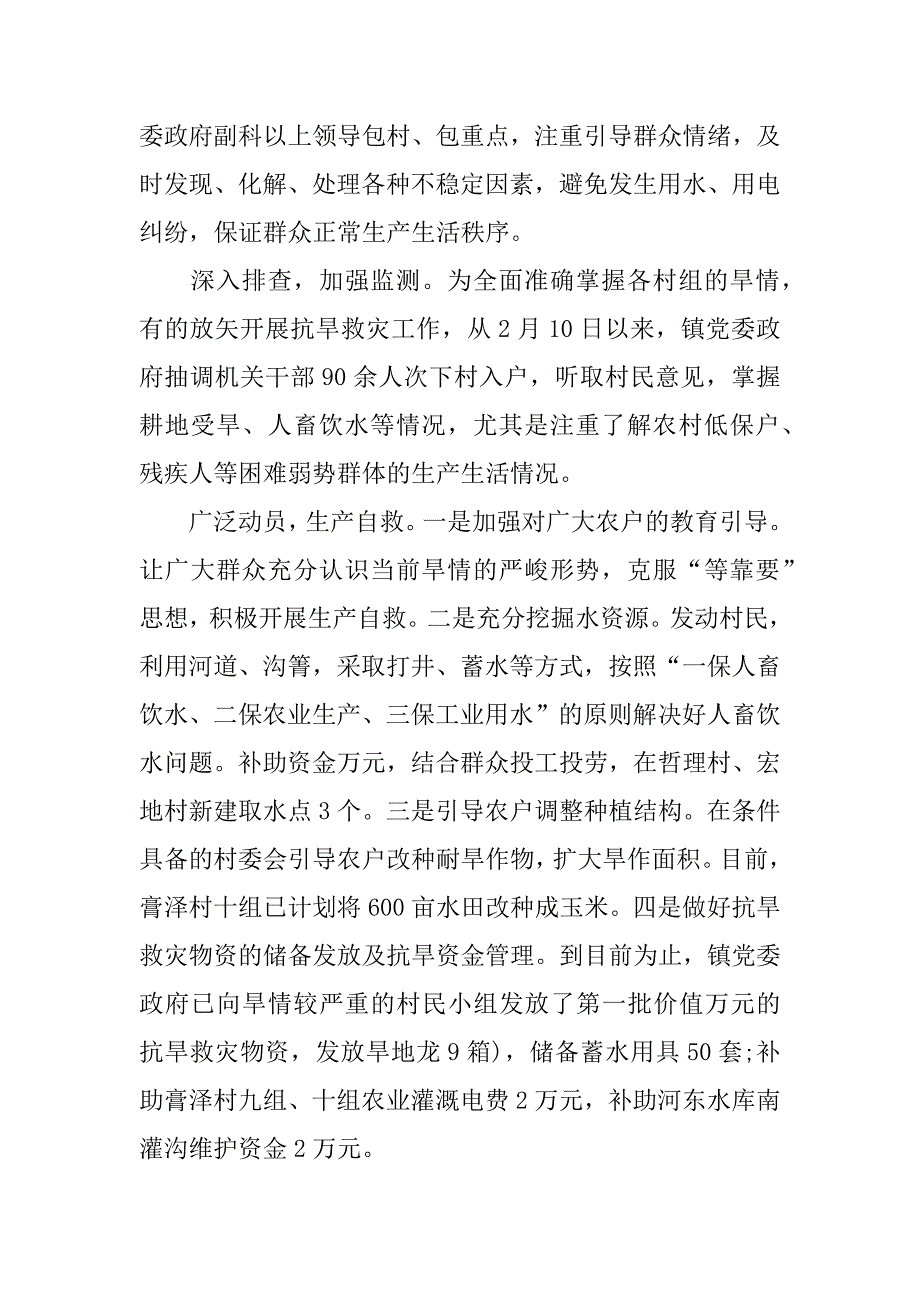 委政府副科以上领导包村、包重点，注重引导群众情绪，及时发现、化解、处理各种不稳定因素，避免发生用水、用电纠纷，保证群众正常生产生活秩序。

深入排查，加强监测。为全面准确掌握各村组的旱情，有的放矢开展抗旱救灾工作，从 2 月 10 日以来，镇党委政府抽调机关干部 90 余人次下村入户，听取村民意见，掌握耕地受旱、人畜饮水等情况，尤其是注重了解农村低保户、残疾人等困难弱势群体的生产生活情况。

广泛动员，生产自救。一是加强对广大农户的教育引导。让广大群众充分认识当前旱情的严峻形势，克服“等靠要”思想，积极开展生产自救。二是充分挖掘水资源。发动村民，利用河道、沟箐，采取打井、蓄水等方式，按照“一保人畜饮水、二保农业生产、三保工业用水”的原则解决好人畜饮水问题。补助资金万元，结合群众投工投劳，在哲理村、宏地村新建取水点 3 个。三是引导农户调整种植结构。在条件具备的村委会引导农户改种耐旱作物，扩大旱作面积。目前，膏泽村十组已计划将 600 亩水田改种成玉米。四是做好抗旱救灾物资的储备发放及抗旱资金管理。到目前为止，镇党委政府已向旱情较严重的村民小组发放了第一批价值万元的抗旱救灾物资，发放旱地龙 9 箱)，储备蓄水用具 50 套;补助膏泽村九组、十组农业灌溉电费 2 万元，补助河东水库南灌沟维护资金 2 万元。